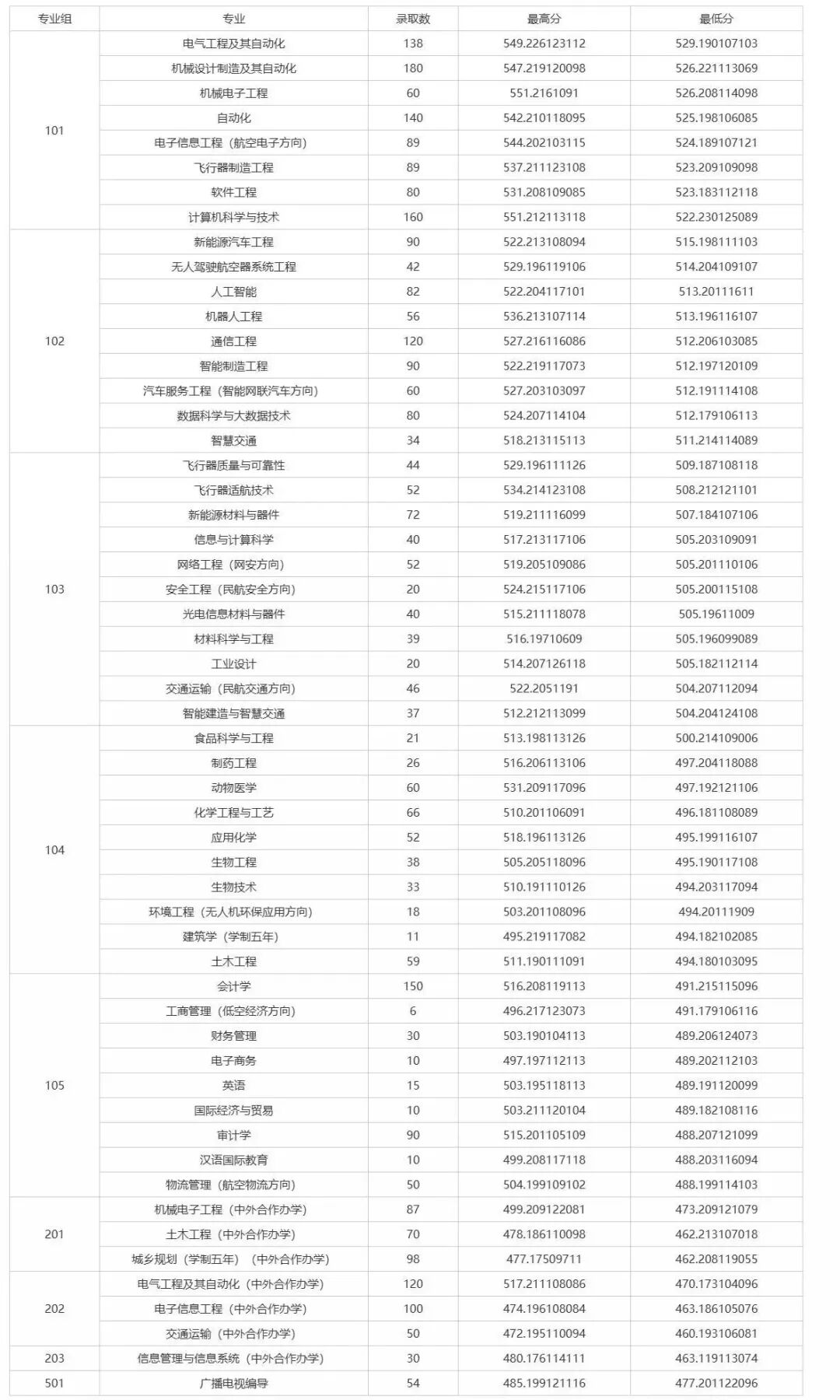 | 专业组 | 专业 | 录取数 | 最高分 | 最低分 |
|---|---|---|---|---|
| 101 | 电气工程及其自动化 | 138 | 549.226123112 | 529.190107103 |
| | 机械设计制造及其自动化 | 180 | 547.219120098 | 526.221113069 |
| | 机械电子工程 | 60 | 551.2161091 | 526.208114098 |
| | 自动化 | 140 | 542.210118095 | 525.198106085 |
| | 电子信息工程（航空电子方向） | 89 | 544.202103115 | 524.189107121 |
| | 飞行器制造工程 | 89 | 537.211123108 | 523.209109098 |
| | 软件工程 | 80 | 531.208109085 | 523.183112118 |
| | 计算机科学与技术 | 160 | 551.212113118 | 522.230125089 |
| 102 | 新能源汽车工程 | 90 | 522.213108094 | 515.198111103 |
| | 无人驾驶航空器系统工程 | 42 | 529.196119106 | 514.204109107 |
| | 人工智能 | 82 | 522.204117101 | 513.20111611 |
| | 机器人工程 | 56 | 536.213107114 | 513.196116107 |
| | 通信工程 | 120 | 527.216116086 | 512.206103085 |
| | 智能制造工程 | 90 | 522.219117073 | 512.197120109 |
| | 汽车服务工程（智能网联汽车方向） | 60 | 527.203103097 | 512.191114108 |
| | 数据科学与大数据技术 | 80 | 524.207114104 | 512.179106113 |
| | 智慧交通 | 34 | 518.213115113 | 511.214114089 |
| 103 | 飞行器质量与可靠性 | 44 | 529.196111126 | 509.187108118 |
| | 飞行器适航技术 | 52 | 534.214123108 | 508.212121101 |
| | 新能源材料与器件 | 72 | 519.211116099 | 507.184107106 |
| | 信息与计算科学 | 40 | 517.213117106 | 505.203109091 |
| | 网络工程（网安方向） | 52 | 519.205109086 | 505.201110106 |
| | 安全工程（民航安全方向） | 20 | 524.215117106 | 505.200115108 |
| | 光电信息材料与器件 | 40 | 515.211118078 | 505.19611009 |
| | 材料科学与工程 | 39 | 516.19710609 | 505.196099089 |
| | 工业设计 | 20 | 514.207126118 | 505.182112114 |
| | 交通运输（民航交通方向） | 46 | 522.2051191 | 504.207112094 |
| | 智能建造与智慧交通 | 37 | 512.212113099 | 504.204124108 |
| 104 | 食品科学与工程 | 21 | 513.198113126 | 500.214109006 |
| | 制药工程 | 26 | 516.206113106 | 497.204118088 |
| | 动物医学 | 60 | 531.209117096 | 497.192121106 |
| | 化学工程与工艺 | 66 | 510.201106091 | 496.181108089 |
| | 应用化学 | 52 | 518.196113126 | 495.199116107 |
| | 生物工程 | 38 | 505.205118096 | 495.190117108 |
| | 生物技术 | 33 | 510.191110126 | 494.203117094 |
| | 环境工程（无人机环保应用方向） | 18 | 503.201108096 | 494.20111909 |
| | 建筑学（学制五年） | 11 | 495.219117082 | 494.182102085 |
| | 土木工程 | 59 | 511.190111091 | 494.180103095 |
| 105 | 会计学 | 150 | 516.208119113 | 491.215115096 |
| | 工商管理（低空经济方向） | 6 | 496.217123073 | 491.179106116 |
| | 财务管理 | 30 | 503.190104113 | 489.206124073 |
| | 电子商务 | 10 | 497.197112113 | 489.202112103 |
| | 英语 | 15 | 503.195118113 | 489.191120099 |
| | 国际经济与贸易 | 10 | 503.211120104 | 489.182108116 |
| | 审计学 | 90 | 515.201105109 | 488.207121099 |
| | 汉语国际教育 | 10 | 499.208117118 | 488.203116094 |
| | 物流管理（航空物流方向） | 50 | 504.199109102 | 488.199114103 |
| 201 | 机械电子工程（中外合作办学） | 87 | 499.209122081 | 473.209121079 |
| | 土木工程（中外合作办学） | 70 | 478.186110098 | 462.213107018 |
| | 城乡规划（学制五年）（中外合作办学） | 98 | 477.17509711 | 462.208119055 |
| 202 | 电气工程及其自动化（中外合作办学） | 120 | 517.211108086 | 470.173104096 |
| | 电子信息工程（中外合作办学） | 100 | 474.196108084 | 463.186105076 |
| | 交通运输（中外合作办学） | 50 | 472.195110094 | 460.193106081 |
| 203 | 信息管理与信息系统（中外合作办学） | 30 | 480.176114111 | 463.119113074 |
| 501 | 广播电视编导 | 54 | 485.199121116 | 477.201122096 |